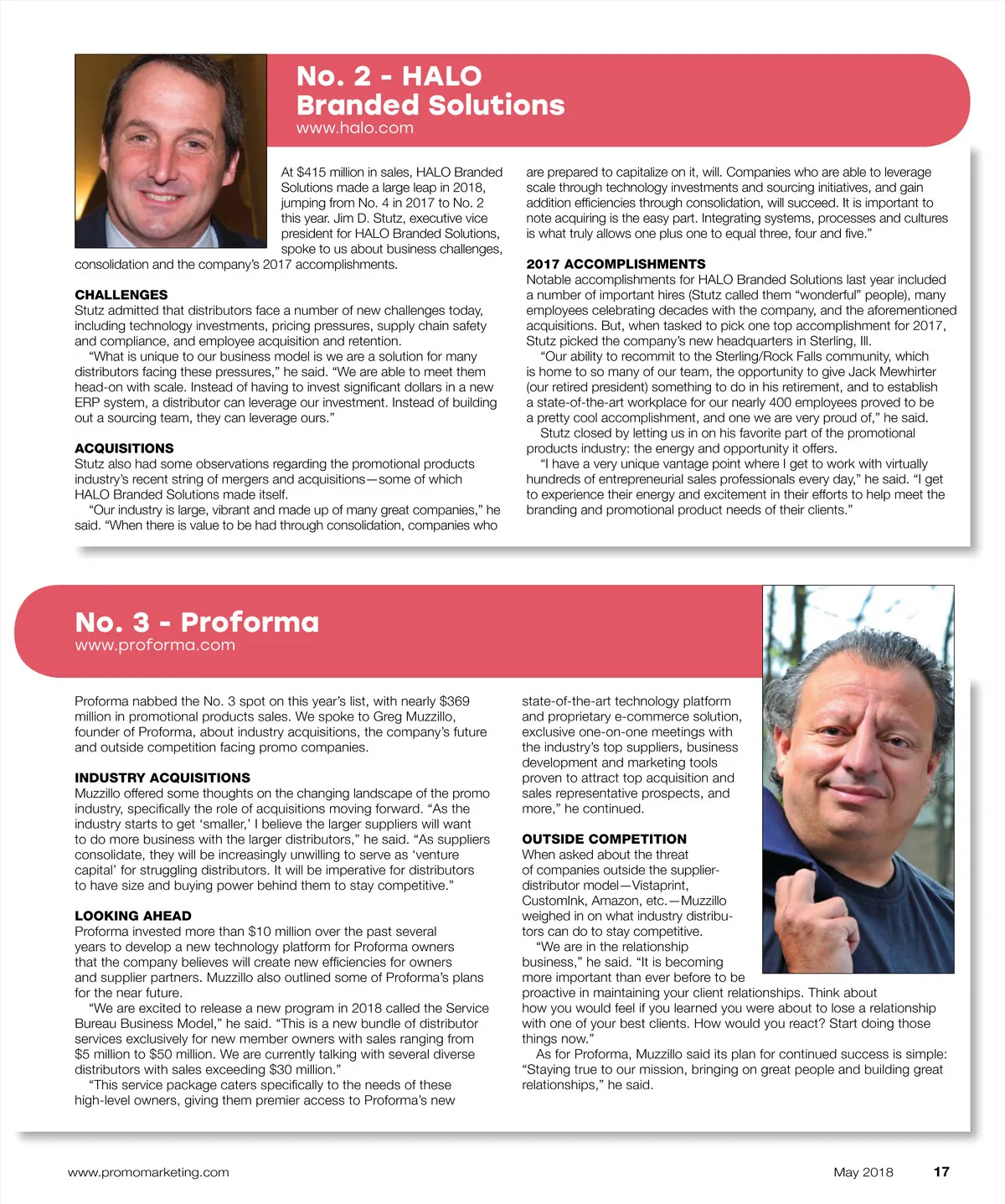 No. 2 - HALO Branded Solutions
www.halo.com

At $415 million in sales, HALO Branded Solutions made a large leap in 2018, jumping from No. 4 in 2017 to No. 2 this year. Jim D. Stutz, executive vice president for HALO Branded Solutions, spoke to us about business challenges, consolidation and the company's 2017 accomplishments.

CHALLENGES
Stutz admitted that distributors face a number of new challenges today, including technology investments, pricing pressures, supply chain safety and compliance, and employee acquisition and retention.

"What is unique to our business model is we are a solution for many distributors facing these pressures," he said. "We are able to meet them head-on with scale. Instead of having to invest significant dollars in a new ERP system, a distributor can leverage our investment. Instead of building out a sourcing team, they can leverage ours."

ACQUISITIONS
Stutz also had some observations regarding the promotional products industry's recent string of mergers and acquisitions—some of which HALO Branded Solutions made itself.

"Our industry is large, vibrant and made up of many great companies," he said. "When there is value to be had through consolidation, companies who are prepared to capitalize on it, will. Companies who are able to leverage scale through technology investments and sourcing initiatives, and gain addition efficiencies through consolidation, will succeed. It is important to note acquiring is the easy part. Integrating systems, processes and cultures is what truly allows one plus one to equal three, four and five."

2017 ACCOMPLISHMENTS
Notable accomplishments for HALO Branded Solutions last year included a number of important hires (Stutz called them "wonderful" people), many employees celebrating decades with the company, and the aforementioned acquisitions. But, when tasked to pick one top accomplishment for 2017, Stutz picked the company's new headquarters in Sterling, Ill.

"Our ability to recommit to the Sterling/Rock Falls community, which is home to so many of our team, the opportunity to give Jack Mewhirter (our retired president) something to do in his retirement, and to establish a state-of-the-art workplace for our nearly 400 employees proved to be a pretty cool accomplishment, and one we are very proud of," he said.

Stutz closed by letting us in on his favorite part of the promotional products industry: the energy and opportunity it offers.

"I have a very unique vantage point where I get to work with virtually hundreds of entrepreneurial sales professionals every day," he said. "I get to experience their energy and excitement in their efforts to help meet the branding and promotional product needs of their clients."

No. 3 - Proforma
www.proforma.com

Proforma nabbed the No. 3 spot on this year's list, with nearly $369 million in promotional products sales. We spoke to Greg Muzzillo, founder of Proforma, about industry acquisitions, the company's future and outside competition facing promo companies.

INDUSTRY ACQUISITIONS
Muzzillo offered some thoughts on the changing landscape of the promo industry, specifically the role of acquisitions moving forward. "As the industry starts to get 'smaller,' I believe the larger suppliers will want to do more business with the larger distributors," he said. "As suppliers consolidate, they will be increasingly unwilling to serve as 'venture capital' for struggling distributors. It will be imperative for distributors to have size and buying power behind them to stay competitive."

LOOKING AHEAD
Proforma invested more than $10 million over the past several years to develop a new technology platform for Proforma owners that the company believes will create new efficiencies for owners and supplier partners. Muzzillo also outlined some of Proforma's plans for the near future.

"We are excited to release a new program in 2018 called the Service Bureau Business Model," he said. "This is a new bundle of distributor services exclusively for new member owners with sales ranging from $5 million to $50 million. We are currently talking with several diverse distributors with sales exceeding $30 million."

"This service package caters specifically to the needs of these high-level owners, giving them premier access to Proforma's new state-of-the-art technology platform and proprietary e-commerce solution, exclusive one-on-one meetings with the industry's top suppliers, business development and marketing tools proven to attract top acquisition and sales representative prospects, and more," he continued.

OUTSIDE COMPETITION
When asked about the threat of companies outside the supplier-distributor model—Vistaprint, CustomInk, Amazon, etc.—Muzzillo weighed in on what industry distributors can do to stay competitive.

"We are in the relationship business," he said. "It is becoming more important than ever before to be proactive in maintaining your client relationships. Think about how you would feel if you learned you were about to lose a relationship with one of your best clients. How would you react? Start doing those things now."

As for Proforma, Muzzillo said its plan for continued success is simple: "Staying true to our mission, bringing on great people and building great relationships," he said.

www.promomarketing.com May 2018 17